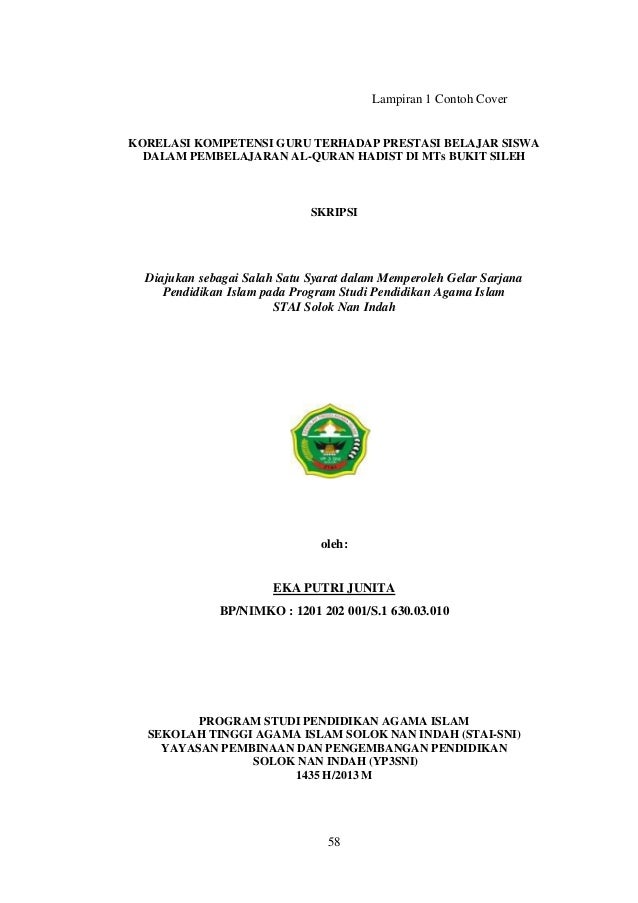 Lampiran 1 Contoh Cover

KORELASI KOMPETENSI GURU TERHADAP PRESTASI BELAJAR SISWA DALAM PEMBELAJARAN AL-QURAN HADIST DI MTs BUKIT SILEH

SKRIPSI

Diajukan sebagai Salah Satu Syarat dalam Memperoleh Gelar Sarjana Pendidikan Islam pada Program Studi Pendidikan Agama Islam STAI Solok Nan Indah

oleh:

EKA PUTRI JUNITA

BP/NIMKO : 1201 202 001/S.1 630.03.010

PROGRAM STUDI PENDIDIKAN AGAMA ISLAM
SEKOLAH TINGGI AGAMA ISLAM SOLOK NAN INDAH (STAI-SNI)
YAYASAN PEMBINAAN DAN PENGEMBANGAN PENDIDIKAN SOLOK NAN INDAH (YP3SNI)
1435 H/2013 M

58